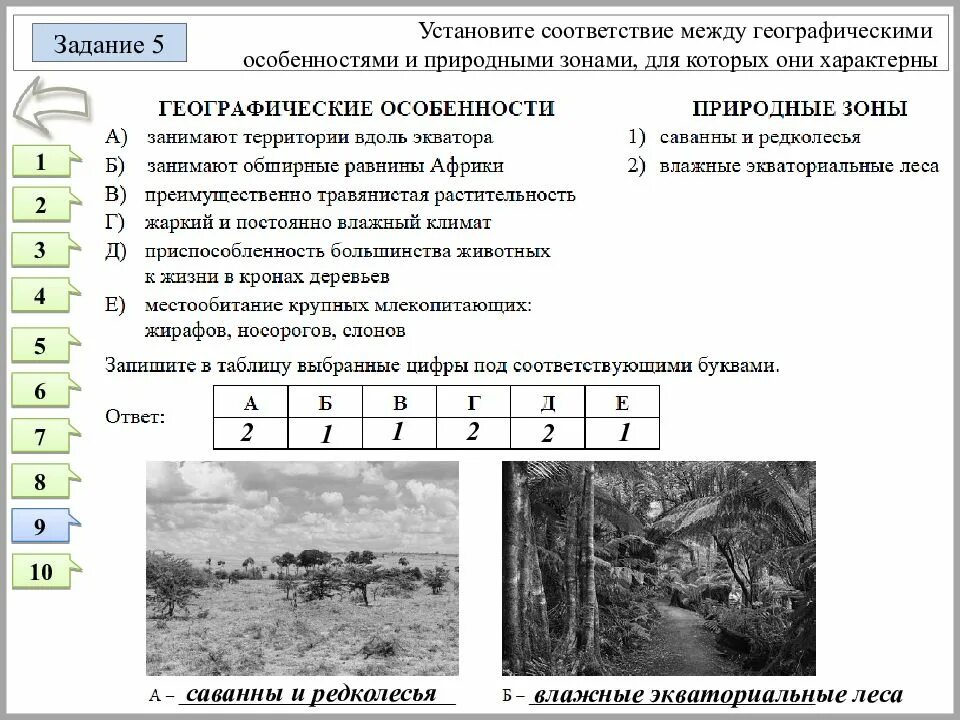 Задание 5

Установите соответствие между географическими особенностями и природными зонами, для которых они характерны

1
2
3
4
5
6
7
8
9
10

ГЕОГРАФИЧЕСКИЕ ОСОБЕННОСТИ
А) занимают территории вдоль экватора
Б) занимают обширные равнины Африки
В) преимущественно травянистая растительность
Г) жаркий и постоянно влажный климат
Д) приспособленность большинства животных к жизни в кронах деревьев
Е) местообитание крупных млекопитающих: жирафов, носорогов, слонов

ПРИРОДНЫЕ ЗОНЫ
1) саванны и редколесья
2) влажные экваториальные леса

Запишите в таблицу выбранные цифры под соответствующими буквами.

Ответ:

| А | Б | В | Г | Д | Е |
|---|---|---|---|---|---|
| 2 | 1 | 1 | 2 | 2 | 1 |

А – саванны и редколесья

Б – влажные экваториальные леса